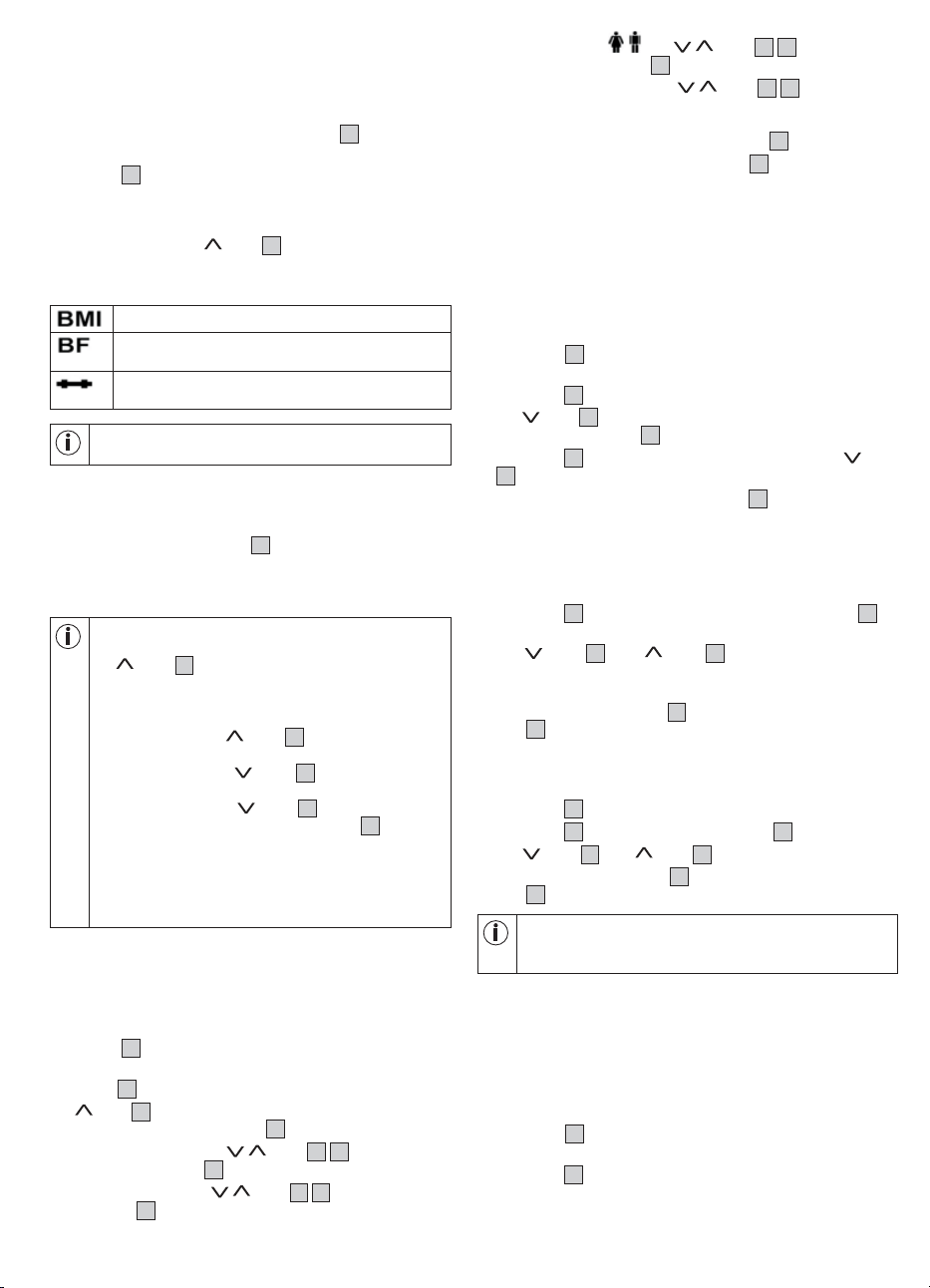 BMI

BF